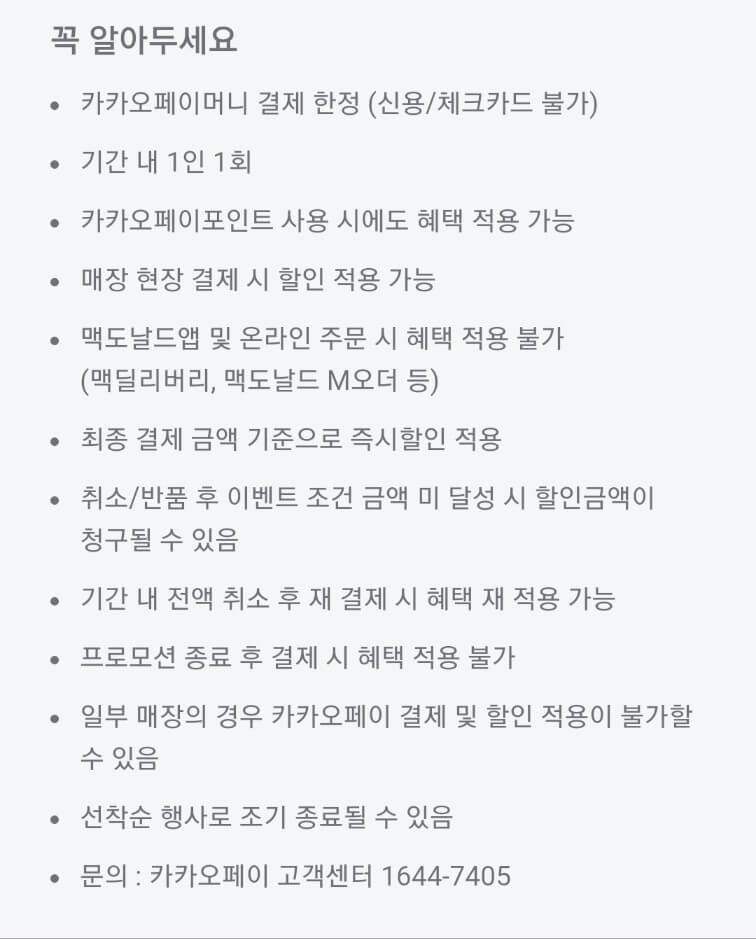 꼭 알아두세요

• 카카오페이머니 결제 한정 (신용/체크카드 불가)

• 기간 내 1인 1회

• 카카오페이포인트 사용 시에도 혜택 적용 가능

• 매장 현장 결제 시 할인 적용 가능

• 맥도날드앱 및 온라인 주문 시 혜택 적용 불가 (맥딜리버리, 맥도날드 M오더 등)

• 최종 결제 금액 기준으로 즉시할인 적용

• 취소/반품 후 이벤트 조건 금액 미 달성 시 할인금액이 청구될 수 있음

• 기간 내 전액 취소 후 재 결제 시 혜택 재 적용 가능

• 프로모션 종료 후 결제 시 혜택 적용 불가

• 일부 매장의 경우 카카오페이 결제 및 할인 적용이 불가할 수 있음

• 선착순 행사로 조기 종료될 수 있음

• 문의 : 카카오페이 고객센터 1644-7405